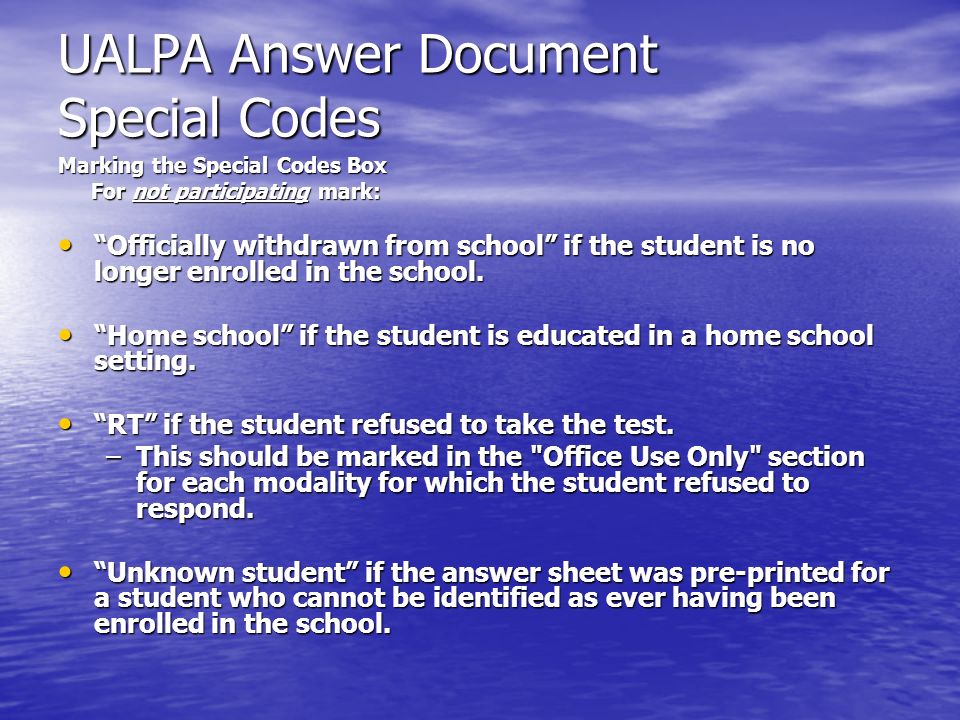 UALPA Answer Document Special Codes

Marking the Special Codes Box
For not participating mark:

• “Officially withdrawn from school” if the student is no longer enrolled in the school.

• “Home school” if the student is educated in a home school setting.

• “RT” if the student refused to take the test.
– This should be marked in the "Office Use Only" section for each modality for which the student refused to respond.

• “Unknown student” if the answer sheet was pre-printed for a student who cannot be identified as ever having been enrolled in the school.